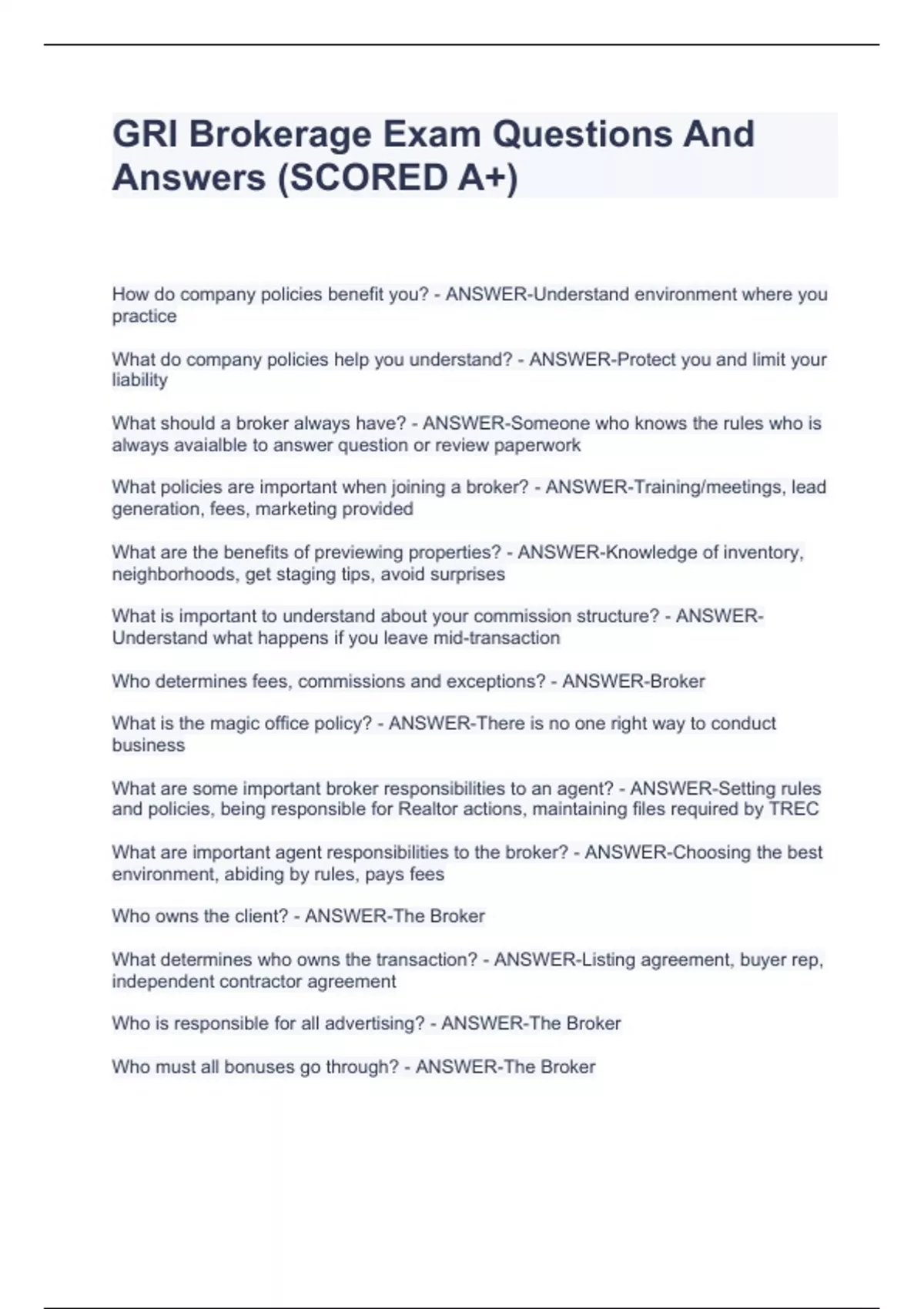 GRI Brokerage Exam Questions And Answers (SCORED A+)

How do company policies benefit you? - ANSWER-Understand environment where you practice

What do company policies help you understand? - ANSWER-Protect you and limit your liability

What should a broker always have? - ANSWER-Someone who knows the rules who is always avaialble to answer question or review paperwork

What policies are important when joining a broker? - ANSWER-Training/meetings, lead generation, fees, marketing provided

What are the benefits of previewing properties? - ANSWER-Knowledge of inventory, neighborhoods, get staging tips, avoid surprises

What is important to understand about your commission structure? - ANSWER-Understand what happens if you leave mid-transaction

Who determines fees, commissions and exceptions? - ANSWER-Broker

What is the magic office policy? - ANSWER-There is no one right way to conduct business

What are some important broker responsibilities to an agent? - ANSWER-Setting rules and policies, being responsible for Realtor actions, maintaining files required by TREC

What are important agent responsibilities to the broker? - ANSWER-Choosing the best environment, abiding by rules, pays fees

Who owns the client? - ANSWER-The Broker

What determines who owns the transaction? - ANSWER-Listing agreement, buyer rep, independent contractor agreement

Who is responsible for all advertising? - ANSWER-The Broker

Who must all bonuses go through? - ANSWER-The Broker